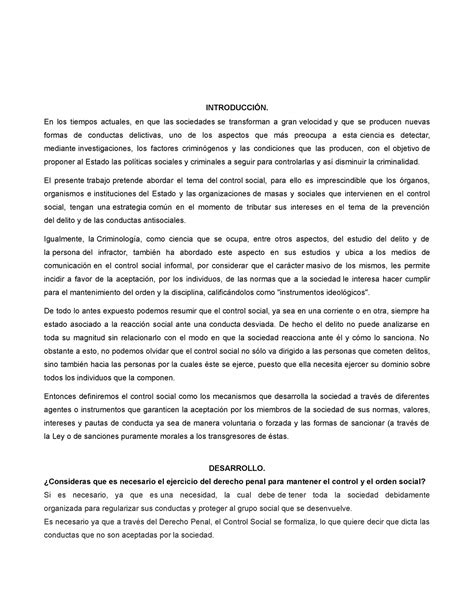 INTRODUCCIÓN.

En los tiempos actuales, en que las sociedades se transforman a gran velocidad y que se producen nuevas formas de conductas delictivas, uno de los aspectos que más preocupa a esta ciencia es detectar, mediante investigaciones, los factores criminógenos y las condiciones que las producen, con el objetivo de proponer al Estado las políticas sociales y criminales a seguir para controlarlas y así disminuir la criminalidad.

El presente trabajo pretende abordar el tema del control social, para ello es imprescindible que los órganos, organismos e instituciones del Estado y las organizaciones de masas y sociales que intervienen en el control social, tengan una estrategia común en el momento de tributar sus intereses en el tema de la prevención del delito y de las conductas antisociales.

Igualmente, la Criminología, como ciencia que se ocupa, entre otros aspectos, del estudio del delito y de la persona del infractor, también ha abordado este aspecto en sus estudios y ubica a los medios de comunicación en el control social informal, por considerar que el carácter masivo de los mismos, les permite incidir a favor de la aceptación, por los individuos, de las normas que a la sociedad le interesa hacer cumplir para el mantenimiento del orden y la disciplina, calificándolos como "instrumentos ideológicos".

De todo lo antes expuesto podemos resumir que el control social, ya sea en una corriente o en otra, siempre ha estado asociado a la reacción social ante una conducta desviada. De hecho el delito no puede analizarse en toda su magnitud sin relacionarlo con el modo en que la sociedad reacciona ante él y cómo lo sanciona. No obstante a esto, no podemos olvidar que el control social no sólo va dirigido a las personas que cometen delitos, sino también hacia las personas por la cuales éste se ejerce, puesto que ella necesita ejercer su dominio sobre todos los individuos que la componen.

Entonces definiremos el control social como los mecanismos que desarrolla la sociedad a través de diferentes agentes o instrumentos que garanticen la aceptación por los miembros de la sociedad de sus normas, valores, intereses y pautas de conducta ya sea de manera voluntaria o forzada y las formas de sancionar (a través de la Ley o de sanciones puramente morales a los transgresores de éstas.

DESARROLLO.

¿Consideras que es necesario el ejercicio del derecho penal para mantener el control y el orden social?

Si es necesario, ya que es una necesidad, la cual debe de tener toda la sociedad debidamente organizada para regularizar sus conductas y proteger al grupo social que se desenvuelve.

Es necesario ya que a través del Derecho Penal, el Control Social se formaliza, lo que quiere decir que dicta las conductas que no son aceptadas por la sociedad.